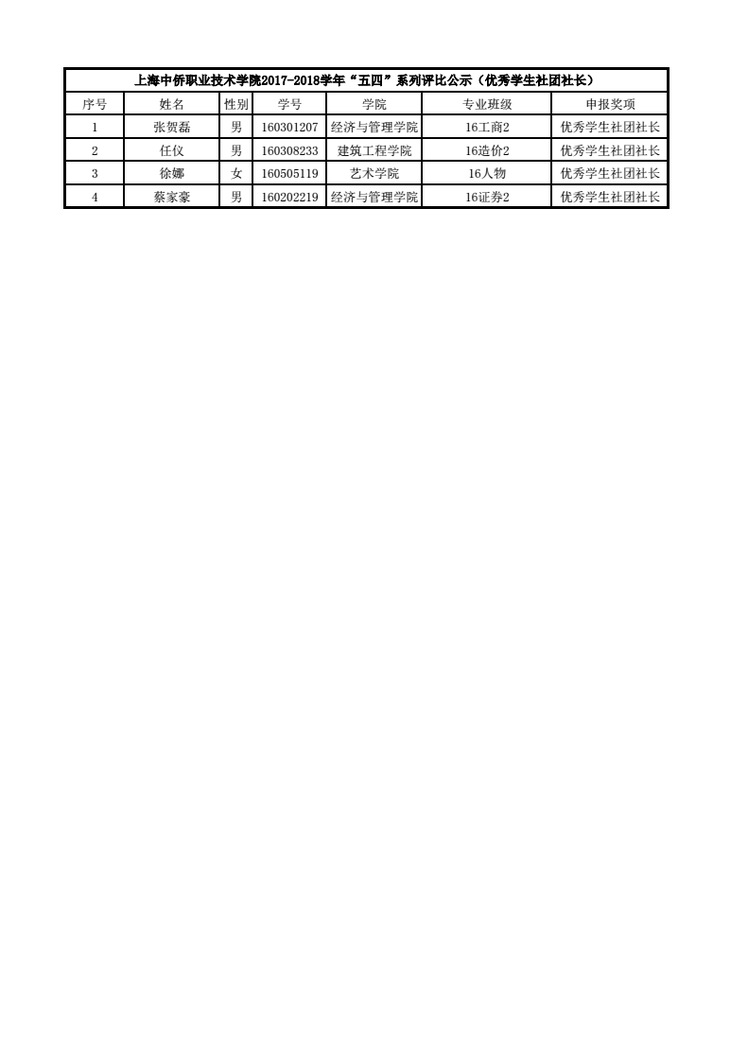 上海中侨职业技术学院2017-2018学年“五四”系列评比公示（优秀学生社团社长）

| 序号 | 姓名 | 性别 | 学号 | 学院 | 专业班级 | 申报奖项 |
|---|---|---|---|---|---|---|
| 1 | 张贺磊 | 男 | 160301207 | 经济与管理学院 | 16工商2 | 优秀学生社团社长 |
| 2 | 任仪 | 男 | 160308233 | 建筑工程学院 | 16造价2 | 优秀学生社团社长 |
| 3 | 徐娜 | 女 | 160505119 | 艺术学院 | 16人物 | 优秀学生社团社长 |
| 4 | 蔡家豪 | 男 | 160202219 | 经济与管理学院 | 16证券2 | 优秀学生社团社长 |